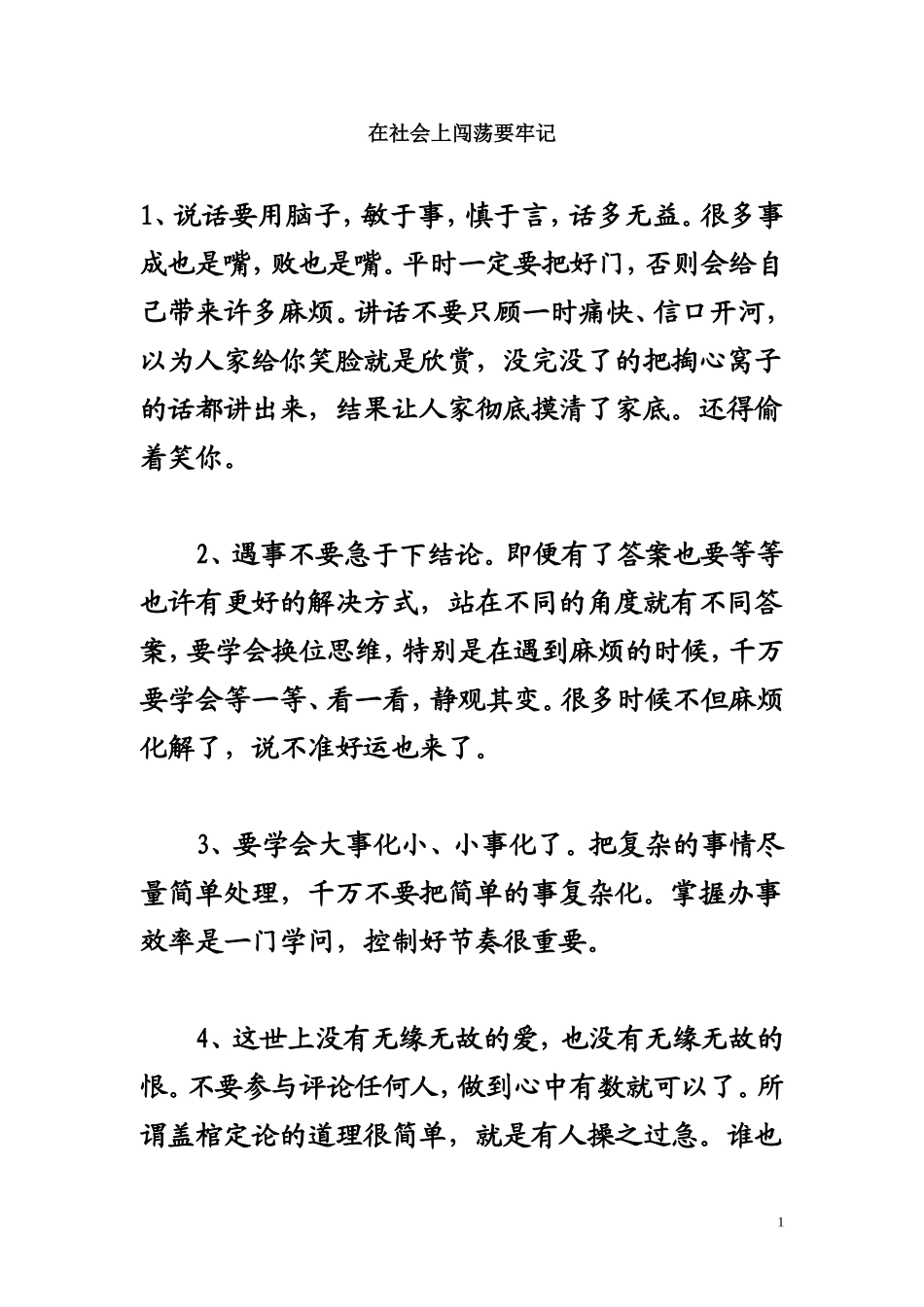 在社会上闯荡要牢记

1、说话要用脑子，敏于事，慎于言，话多无益。很多事成也是嘴，败也是嘴。平时一定要把好门，否则会给自己带来许多麻烦。讲话不要只顾一时痛快、信口开河，以为人家给你笑脸就是欣赏，没完没了的把掏心窝子的话都讲出来，结果让人家彻底摸清了家底。还得偷着笑你。

2、遇事不要急于下结论。即便有了答案也要等等也许有更好的解决方式，站在不同的角度就有不同答案，要学会换位思维，特别是在遇到麻烦的时候，千万要学会等一等、看一看，静观其变。很多时候不但麻烦化解了，说不准好运也来了。

3、要学会大事化小、小事化了。把复杂的事情尽量简单处理，千万不要把简单的事复杂化。掌握办事效率是一门学问，控制好节奏很重要。

4、这世上没有无缘无故的爱，也没有无缘无故的恨。不要参与评论任何人，做到心中有数就可以了。所谓盖棺定论的道理很简单，就是有人操之过急。谁也

1